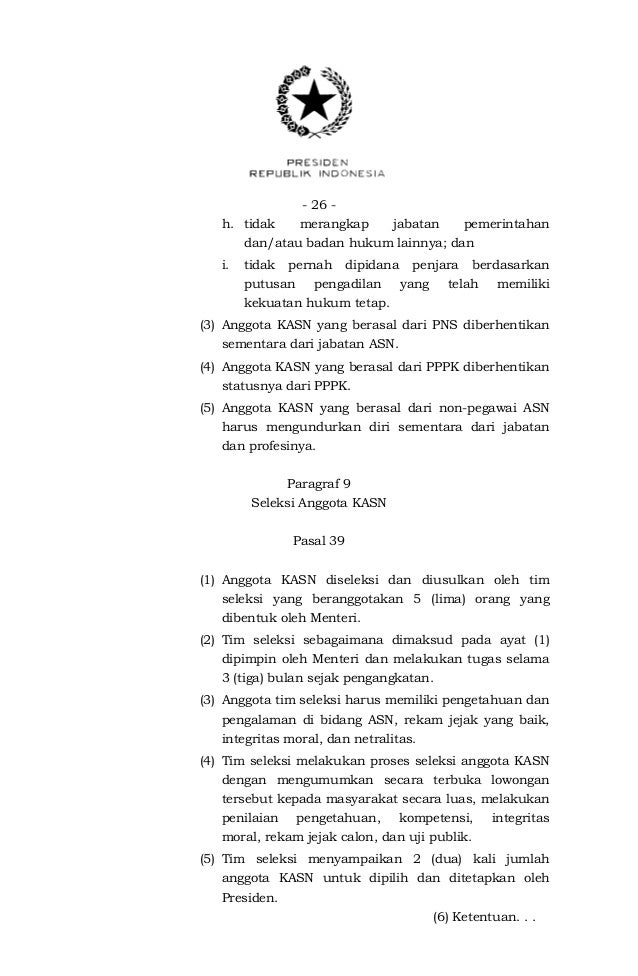 PRESIDEN
REPUBLIK INDONESIA

- 26 -

h. tidak merangkap jabatan pemerintahan dan/atau badan hukum lainnya; dan

i. tidak pernah dipidana penjara berdasarkan putusan pengadilan yang telah memiliki kekuatan hukum tetap.

(3) Anggota KASN yang berasal dari PNS diberhentikan sementara dari jabatan ASN.

(4) Anggota KASN yang berasal dari PPPK diberhentikan statusnya dari PPPK.

(5) Anggota KASN yang berasal dari non-pegawai ASN harus mengundurkan diri sementara dari jabatan dan profesinya.

Paragraf 9
Seleksi Anggota KASN

Pasal 39

(1) Anggota KASN diseleksi dan diusulkan oleh tim seleksi yang beranggotakan 5 (lima) orang yang dibentuk oleh Menteri.

(2) Tim seleksi sebagaimana dimaksud pada ayat (1) dipimpin oleh Menteri dan melakukan tugas selama 3 (tiga) bulan sejak pengangkatan.

(3) Anggota tim seleksi harus memiliki pengetahuan dan pengalaman di bidang ASN, rekam jejak yang baik, integritas moral, dan netralitas.

(4) Tim seleksi melakukan proses seleksi anggota KASN dengan mengumumkan secara terbuka lowongan tersebut kepada masyarakat secara luas, melakukan penilaian pengetahuan, kompetensi, integritas moral, rekam jejak calon, dan uji publik.

(5) Tim seleksi menyampaikan 2 (dua) kali jumlah anggota KASN untuk dipilih dan ditetapkan oleh Presiden.

(6) Ketentuan. . .